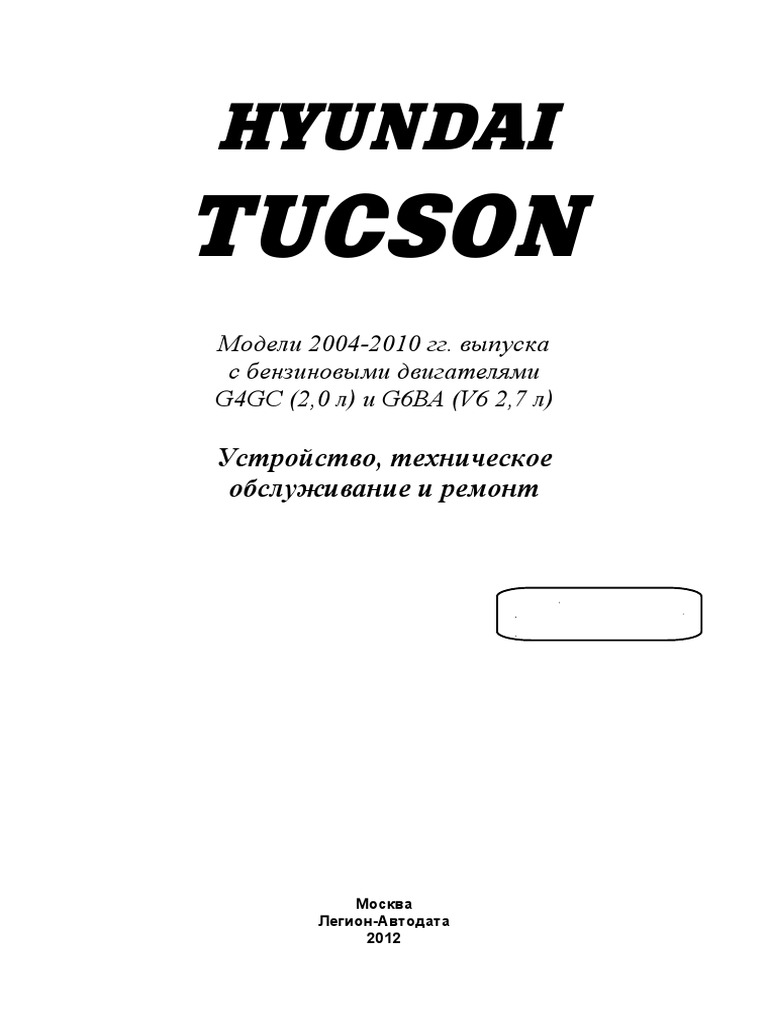 HYUNDAI
TUCSON

Модели 2004-2010 гг. выпуска
с бензиновыми двигателями
G4GC (2,0 л) и G6BA (V6 2,7 л)

Устройство, техническое
обслуживание и ремонт

Москва
Легион-Автодата
2012